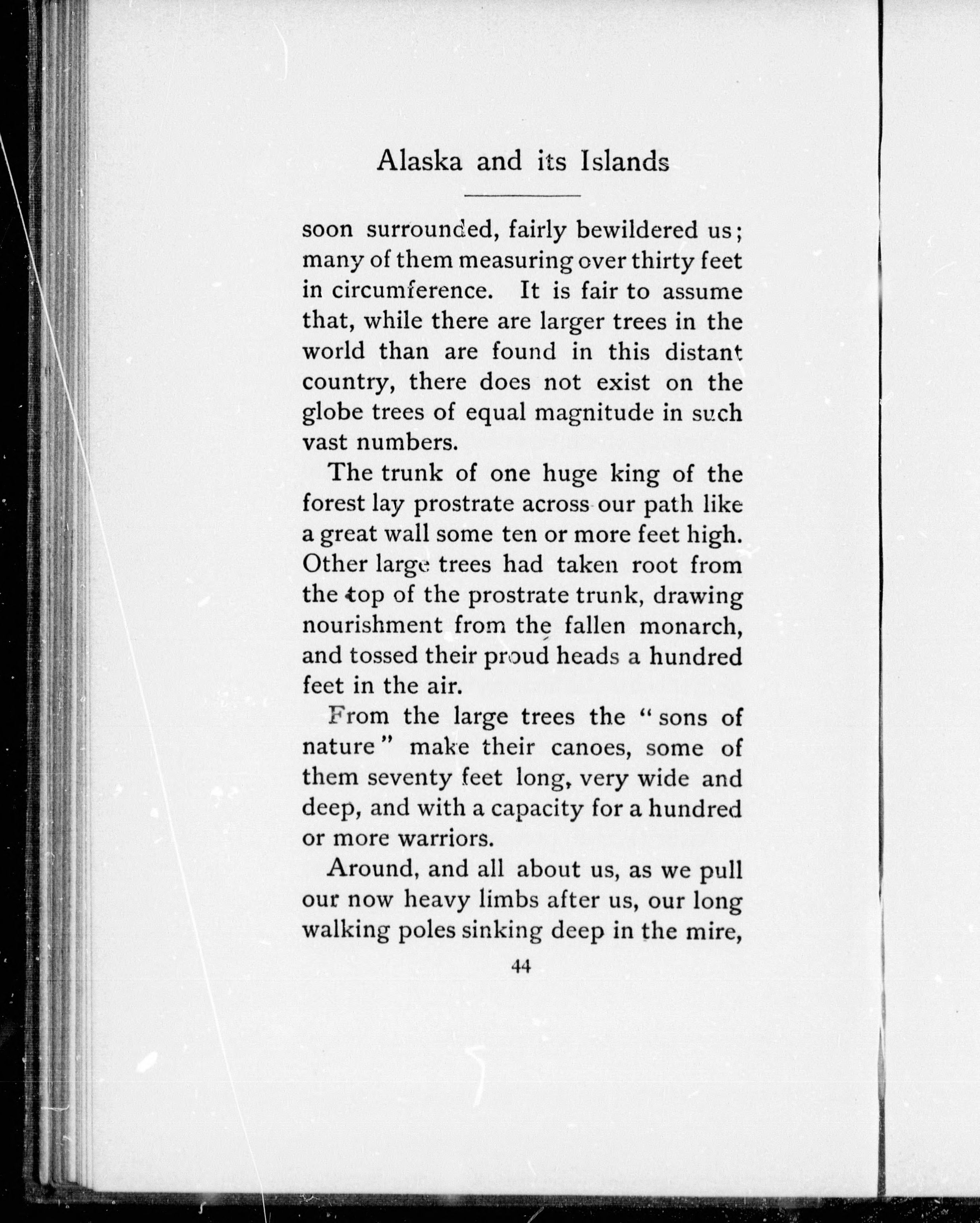 Alaska and its Islands

soon surrounded, fairly bewildered us; many of them measuring over thirty feet in circumference. It is fair to assume that, while there are larger trees in the world than are found in this distant country, there does not exist on the globe trees of equal magnitude in such vast numbers.

The trunk of one huge king of the forest lay prostrate across our path like a great wall some ten or more feet high. Other large trees had taken root from the top of the prostrate trunk, drawing nourishment from the fallen monarch, and tossed their proud heads a hundred feet in the air.

From the large trees the "sons of nature" make their canoes, some of them seventy feet long, very wide and deep, and with a capacity for a hundred or more warriors.

Around, and all about us, as we pull our now heavy limbs after us, our long walking poles sinking deep in the mire,

44